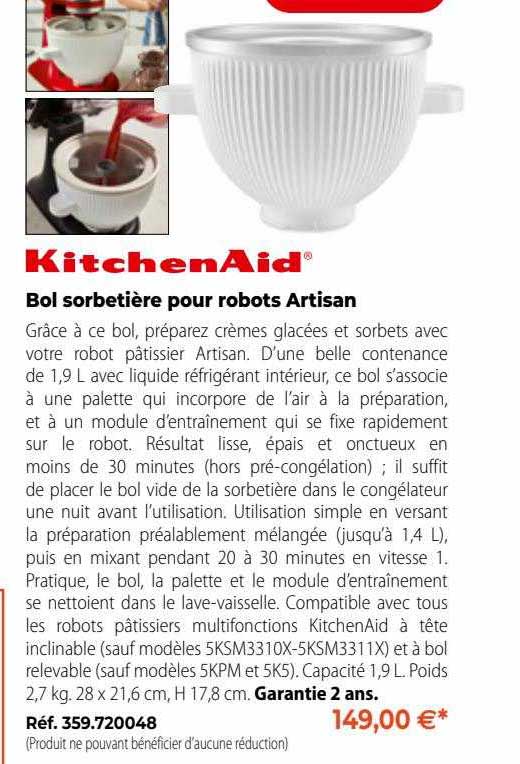 KitchenAid®

Bol sorbetière pour robots Artisan

Grâce à ce bol, préparez crèmes glacées et sorbets avec votre robot pâtissier Artisan. D'une belle contenance de 1,9 L avec liquide réfrigérant intérieur, ce bol s'associe à une palette qui incorpore de l'air à la préparation, et à un module d'entraînement qui se fixe rapidement sur le robot. Résultat lisse, épais et onctueux en moins de 30 minutes (hors pré-congélation) ; il suffit de placer le bol vide de la sorbetière dans le congélateur une nuit avant l'utilisation. Utilisation simple en versant la préparation préalablement mélangée (jusqu'à 1,4 L), puis en mixant pendant 20 à 30 minutes en vitesse 1. Pratique, le bol, la palette et le module d'entraînement se nettoient dans le lave-vaisselle. Compatible avec tous les robots pâtissiers multifonctions KitchenAid à tête inclinable (sauf modèles 5KSM3310X-5KSM3311X) et à bol relevable (sauf modèles 5KPM et 5K5). Capacité 1,9 L. Poids 2,7 kg. 28 x 21,6 cm, H 17,8 cm. Garantie 2 ans.

Réf. 359.720048

149,00 €*

(Produit ne pouvant bénéficier d'aucune réduction)